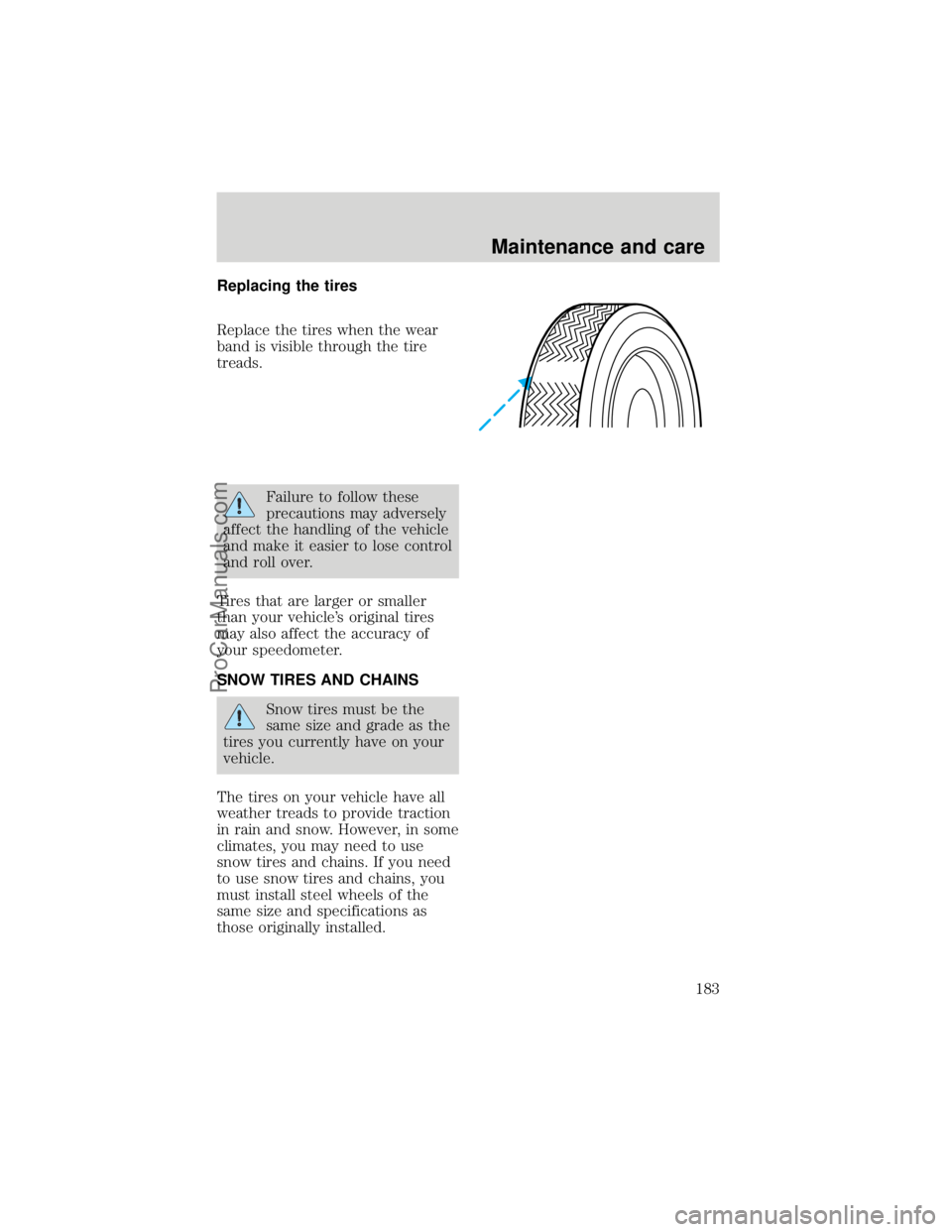 Maintenance and care

Replacing the tires

Replace the tires when the wear band is visible through the tire treads.

Failure to follow these precautions may adversely affect the handling of the vehicle and make it easier to lose control and roll over.

Tires that are larger or smaller than your vehicle's original tires may also affect the accuracy of your speedometer.

SNOW TIRES AND CHAINS

Snow tires must be the same size and grade as the tires you currently have on your vehicle.

The tires on your vehicle have all weather treads to provide traction in rain and snow. However, in some climates, you may need to use snow tires and chains. If you need to use snow tires and chains, you must install steel wheels of the same size and specifications as those originally installed.

183

ProCarManuals.com

carmanualsonline.info